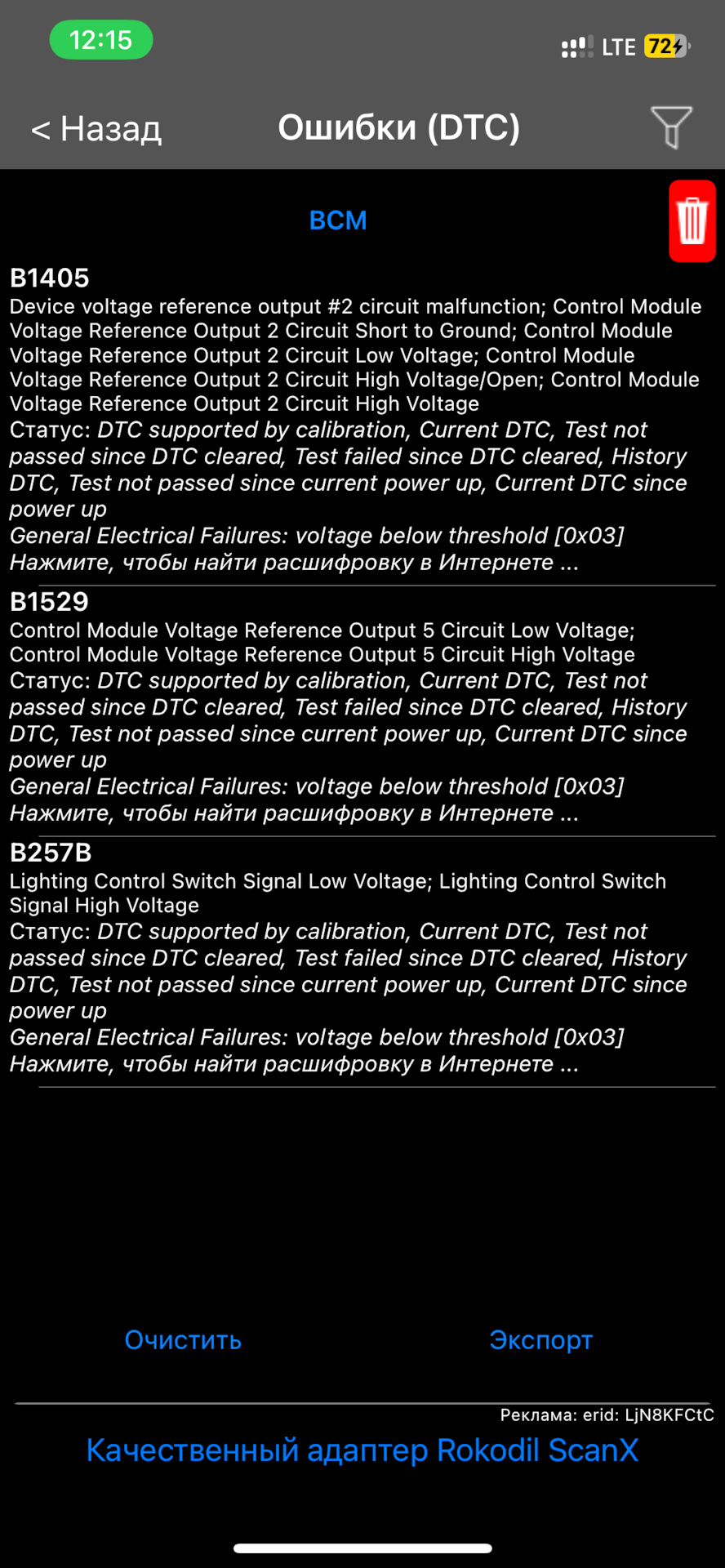 12:15

LTE 72

< Назад

Ошибки (DTC)

BCM

B1405
Device voltage reference output #2 circuit malfunction; Control Module Voltage Reference Output 2 Circuit Short to Ground; Control Module Voltage Reference Output 2 Circuit Low Voltage; Control Module Voltage Reference Output 2 Circuit High Voltage/Open; Control Module Voltage Reference Output 2 Circuit High Voltage
Статус: DTC supported by calibration, Current DTC, Test not passed since DTC cleared, Test failed since DTC cleared, History DTC, Test not passed since current power up, Current DTC since power up
General Electrical Failures: voltage below threshold [0x03]
Нажмите, чтобы найти расшифровку в Интернете ...

B1529
Control Module Voltage Reference Output 5 Circuit Low Voltage; Control Module Voltage Reference Output 5 Circuit High Voltage
Статус: DTC supported by calibration, Current DTC, Test not passed since DTC cleared, Test failed since DTC cleared, History DTC, Test not passed since current power up, Current DTC since power up
General Electrical Failures: voltage below threshold [0x03]
Нажмите, чтобы найти расшифровку в Интернете ...

B257B
Lighting Control Switch Signal Low Voltage; Lighting Control Switch Signal High Voltage
Статус: DTC supported by calibration, Current DTC, Test not passed since DTC cleared, Test failed since DTC cleared, History DTC, Test not passed since current power up, Current DTC since power up
General Electrical Failures: voltage below threshold [0x03]
Нажмите, чтобы найти расшифровку в Интернете ...

Очистить

Экспорт

Реклама: erid: LjN8KFCtC

Качественный адаптер Rokodil ScanX